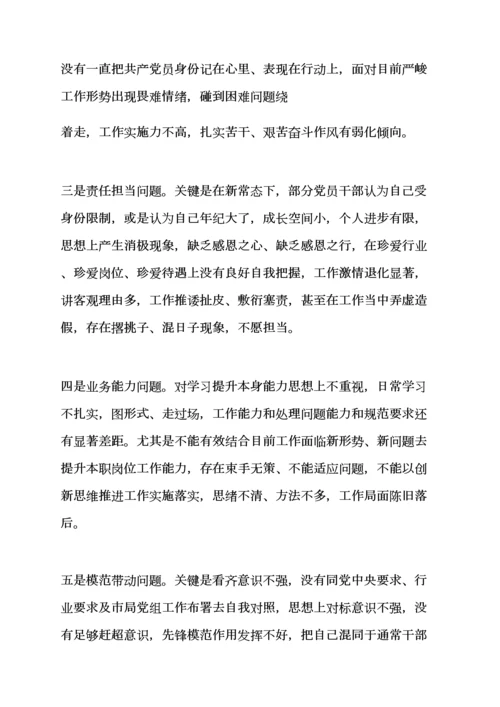 没有一直把共产党员身份记在心里、表现在行动上，面对目前严峻工作形势出现畏难情绪，碰到困难问题绕

着走，工作实施力不高，扎实苦干、艰苦奋斗作风有弱化倾向。

三是责任担当问题。关键是在新常态下，部分党员干部认为自己受身份限制，或是认为自己年纪大了，成长空间小，个人进步有限，思想上产生消极现象，缺乏感恩之心、缺乏感恩之行，在珍爱行业、珍爱岗位、珍爱待遇上没有良好自我把握，工作激情退化显著，讲客观理由多，工作推诿扯皮、敷衍塞责，甚至在工作当中弄虚造假，存在撂挑子、混日子现象，不愿担当。

四是业务能力问题。对学习提升本身能力思想上不重视，日常学习不扎实，图形式、走过场，工作能力和处理问题能力和规范要求还有显著差距。尤其是不能有效结合目前工作面临新形势、新问题去提升本职岗位工作能力，存在束手无策、不能适应问题，不能以创新思维推进工作实施落实，思绪不清、方法不多，工作局面陈旧落后。

五是模范带动问题。关键是看齐意识不强，没有同党中央要求、行业要求及市局党组工作布署去自我对照，思想上对标意识不强，没有足够赶超意识，先锋模范作用发挥不好，把自己混同于通常干部